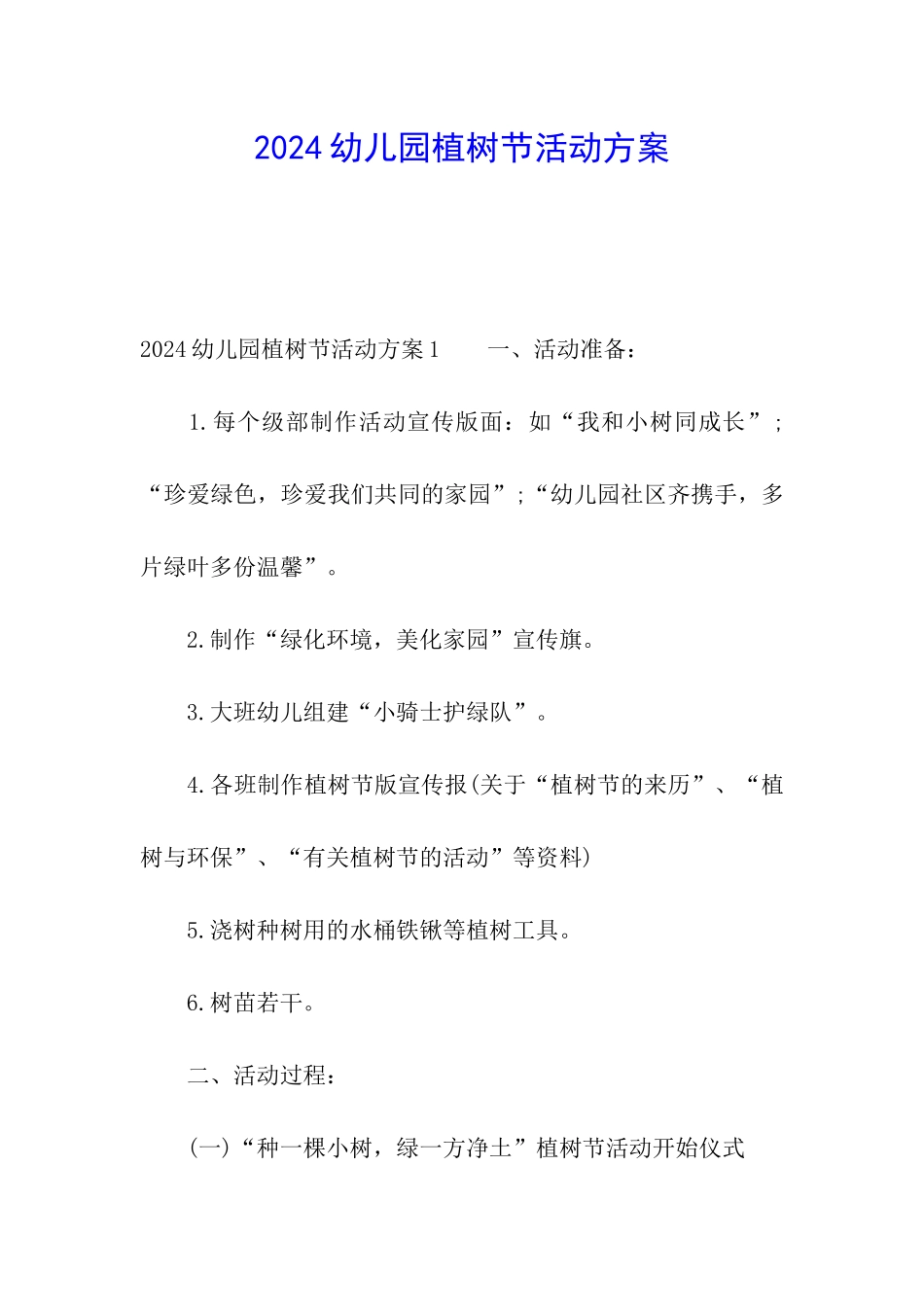 2024幼儿园植树节活动方案

2024幼儿园植树节活动方案1　　一、活动准备：

1.每个级部制作活动宣传版面：如“我和小树同成长”;“珍爱绿色，珍爱我们共同的家园”;“幼儿园社区齐携手，多片绿叶多份温馨”。

2.制作“绿化环境，美化家园”宣传旗。

3.大班幼儿组建“小骑士护绿队”。

4.各班制作植树节版宣传报(关于“植树节的来历”、“植树与环保”、“有关植树节的活动”等资料)

5.浇树种树用的水桶铁锹等植树工具。

6.树苗若干。

二、活动过程：

(一)“种一棵小树，绿一方净土”植树节活动开始仪式